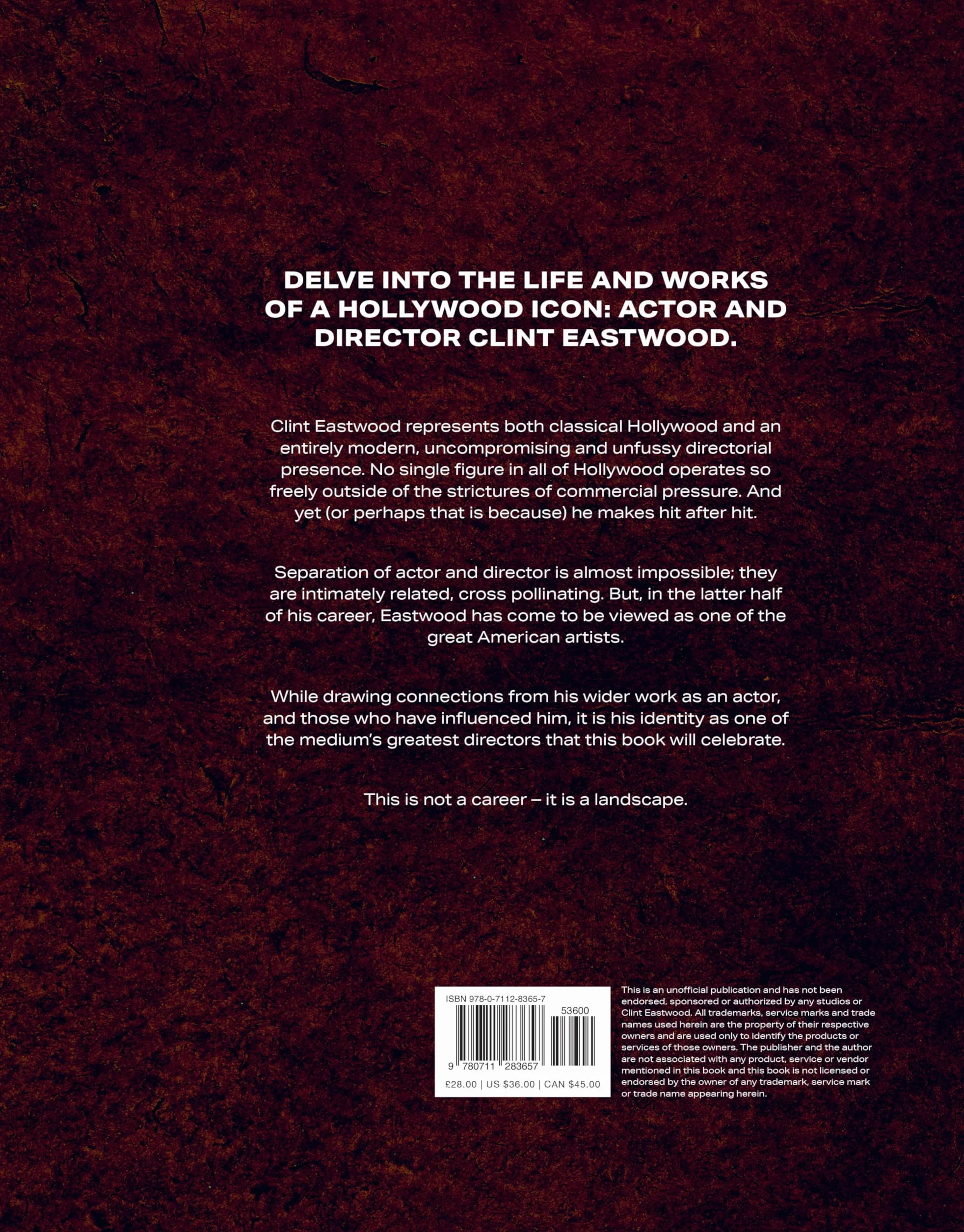 DELVE INTO THE LIFE AND WORKS OF A HOLLYWOOD ICON: ACTOR AND DIRECTOR CLINT EASTWOOD.

Clint Eastwood represents both classical Hollywood and an entirely modern, uncompromising and unfussy directorial presence. No single figure in all of Hollywood operates so freely outside of the strictures of commercial pressure. And yet (or perhaps that is because) he makes hit after hit.

Separation of actor and director is almost impossible; they are intimately related, cross pollinating. But, in the latter half of his career, Eastwood has come to be viewed as one of the great American artists.

While drawing connections from his wider work as an actor, and those who have influenced him, it is his identity as one of the medium's greatest directors that this book will celebrate.

This is not a career – it is a landscape.

ISBN 978-0-7112-8365-7

53600

9 780711 283657

£28.00 | US $36.00 | CAN $45.00

This is an unofficial publication and has not been endorsed, sponsored or authorized by any studios or Clint Eastwood. All trademarks, service marks and trade names used herein are the property of their respective owners and are used only to identify the products or services of those owners. The publisher and the author are not associated with any product, service or vendor mentioned in this book and this book is not licensed or endorsed by the owner of any trademark, service mark or trade name appearing herein.